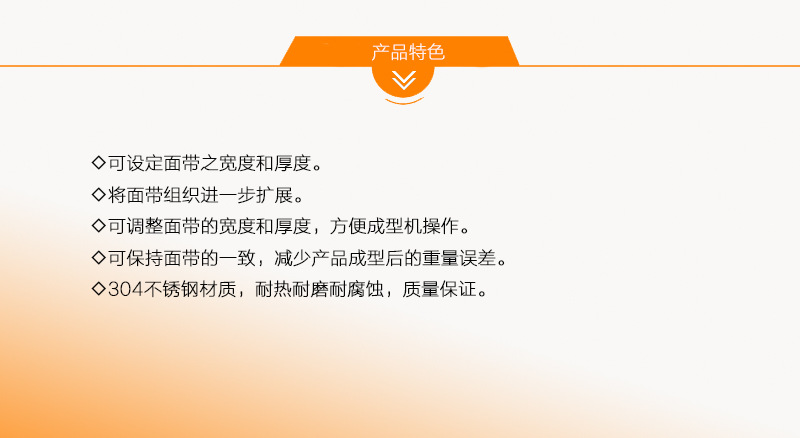 产品特色

◇可设定面带之宽度和厚度。

◇将面带组织进一步扩展。

◇可调整面带的宽度和厚度，方便成型机操作。

◇可保持面带的一致，减少产品成型后的重量误差。

◇304不锈钢材质，耐热耐磨耐腐蚀，质量保证。